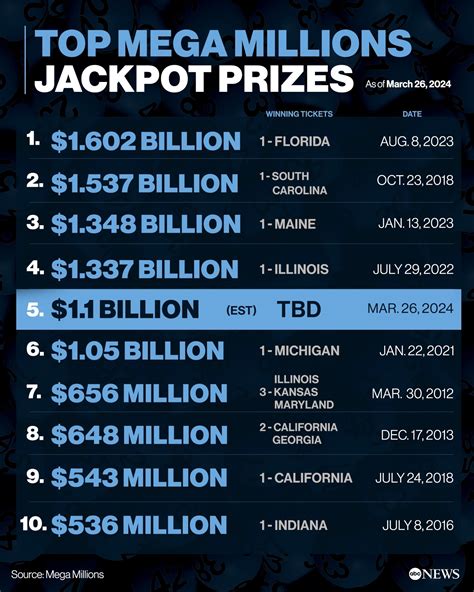 TOP MEGA MILLIONS JACKPOT PRIZES

As of March 26, 2024

| | | WINNING TICKETS | DATE |
|---|---|---|---|
| 1. | $1.602 BILLION | 1 - FLORIDA | AUG. 8, 2023 |
| 2. | $1.537 BILLION | 1 - SOUTH CAROLINA | OCT. 23, 2018 |
| 3. | $1.348 BILLION | 1 - MAINE | JAN. 13, 2023 |
| 4. | $1.337 BILLION | 1 - ILLINOIS | JULY 29, 2022 |
| 5. | $1.1 BILLION (EST) | TBD | MAR. 26, 2024 |
| 6. | $1.05 BILLION | 1 - MICHIGAN | JAN. 22, 2021 |
| 7. | $656 MILLION | 3 - ILLINOIS KANSAS MARYLAND | MAR. 30, 2012 |
| 8. | $648 MILLION | 2 - CALIFORNIA GEORGIA | DEC. 17, 2013 |
| 9. | $543 MILLION | 1 - CALIFORNIA | JULY 24, 2018 |
| 10. | $536 MILLION | 1 - INDIANA | JULY 8, 2016 |

Source: Mega Millions

abc NEWS